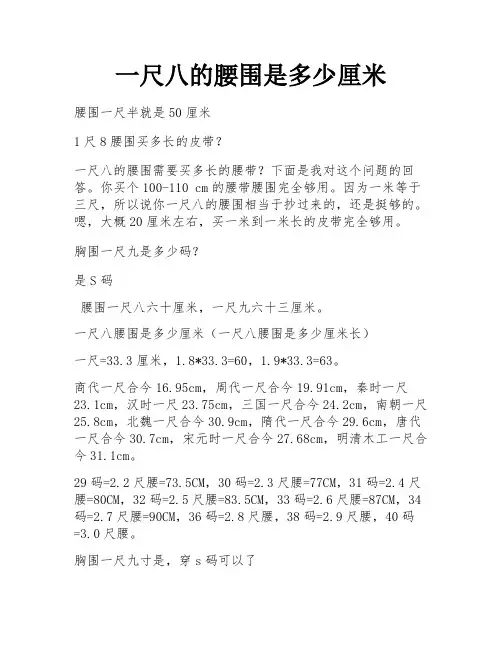 一尺八的腰围是多少厘米

腰围一尺半就是50厘米

1尺8腰围买多长的皮带？

一尺八的腰围需要买多长的腰带？下面是我对这个问题的回答。你买个100-110 cm的腰带腰围完全够用。因为一米等于三尺，所以说你一尺八的腰围相当于抄过来的，还是挺够的。嗯，大概20厘米左右，买一米到一米长的皮带完全够用。

胸围一尺九是多少码？

是S码

腰围一尺八六十厘米，一尺九六十三厘米。

一尺八腰围是多少厘米（一尺八腰围是多少厘米长）

一尺=33.3厘米，1.8*33.3=60，1.9*33.3=63。

商代一尺合今16.95cm，周代一尺合今19.91cm，秦时一尺23.1cm，汉时一尺23.75cm，三国一尺合今24.2cm，南朝一尺25.8cm，北魏一尺合今30.9cm，隋代一尺合今29.6cm，唐代一尺合今30.7cm，宋元时一尺合今27.68cm，明清木工一尺合今31.1cm。

29码=2.2尺腰=73.5CM，30码=2.3尺腰=77CM，31码=2.4尺腰=80CM，32码=2.5尺腰=83.5CM，33码=2.6尺腰=87CM，34码=2.7尺腰=90CM，36码=2.8尺腰，38码=2.9尺腰，40码=3.0尺腰。

胸围一尺九寸是，穿s码可以了